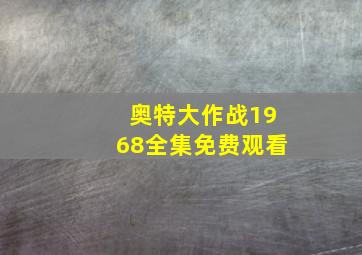 奥特大作战1968全集免费观看